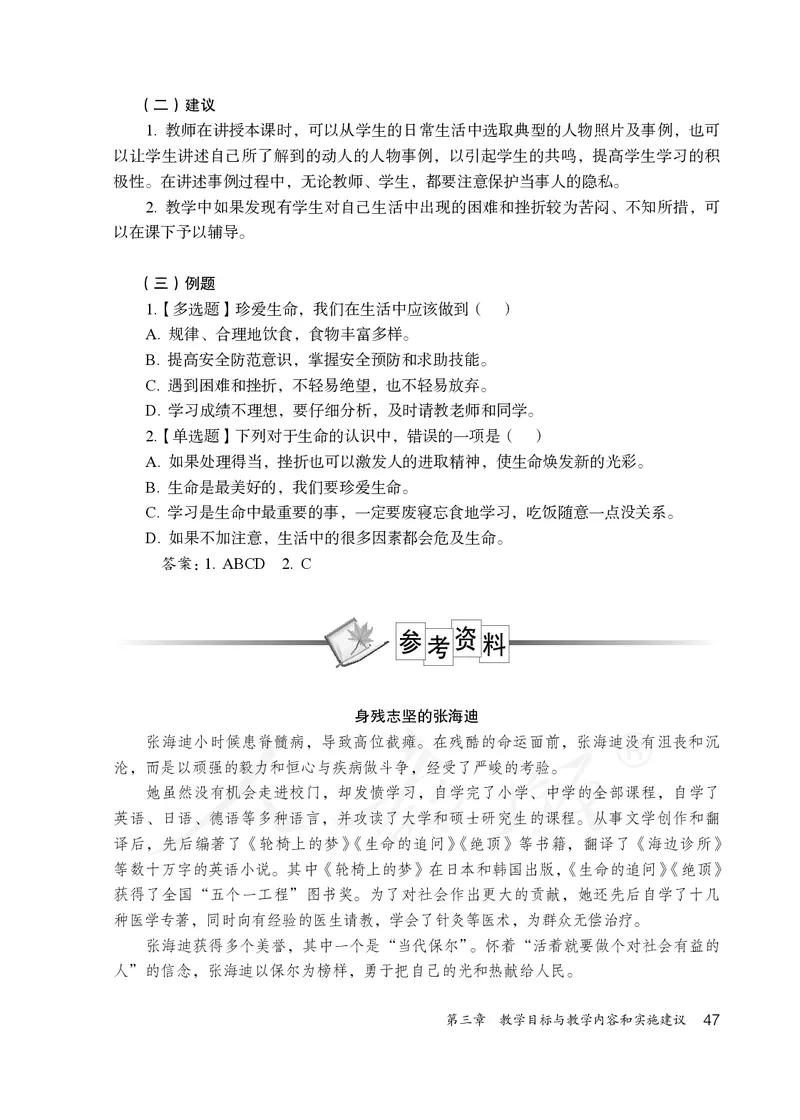 （二）建议

1. 教师在讲授本课时，可以从学生的日常生活中选取典型的人物照片及事例，也可以让学生讲述自己所了解到的动人的人物事例，以引起学生的共鸣，提高学生学习的积极性。在讲述事例过程中，无论教师、学生，都要注意保护当事人的隐私。

2. 教学中如果发现有学生对自己生活中出现的困难和挫折较为苦闷、不知所措，可以在课下予以辅导。

（三）例题

1.【多选题】珍爱生命，我们在生活中应该做到（　）

A. 规律、合理地饮食，食物丰富多样。

B. 提高安全防范意识，掌握安全预防和求助技能。

C. 遇到困难和挫折，不轻易绝望，也不轻易放弃。

D. 学习成绩不理想，要仔细分析，及时请教老师和同学。

2.【单选题】下列对于生命的认识中，错误的一项是（　）

A. 如果处理得当，挫折也可以激发人的进取精神，使生命焕发新的光彩。

B. 生命是最美好的，我们要珍爱生命。

C. 学习是生命中最重要的事，一定要废寝忘食地学习，吃饭随意一点没关系。

D. 如果不加注意，生活中的很多因素都会危及生命。

答案：1. ABCD　2. C

参考资料

身残志坚的张海迪

张海迪小时候患脊髓病，导致高位截瘫。在残酷的命运面前，张海迪没有沮丧和沉沦，而是以顽强的毅力和恒心与疾病做斗争，经受了严峻的考验。

她虽然没有机会走进校门，却发愤学习，自学完了小学、中学的全部课程，自学了英语、日语、德语等多种语言，并攻读了大学和硕士研究生的课程。从事文学创作和翻译后，先后编著了《轮椅上的梦》《生命的追问》《绝顶》等书籍，翻译了《海边诊所》等数十万字的英语小说。其中《轮椅上的梦》在日本和韩国出版，《生命的追问》《绝顶》获得了全国“五个一工程”图书奖。为了对社会作出更大的贡献，她还先后自学了十几种医学专著，同时向有经验的医生请教，学会了针灸等医术，为群众无偿治疗。

张海迪获得多个美誉，其中一个是“当代保尔”。怀着“活着就要做个对社会有益的人”的信念，张海迪以保尔为榜样，勇于把自己的光和热献给人民。

第三章　教学目标与教学内容和实施建议　47